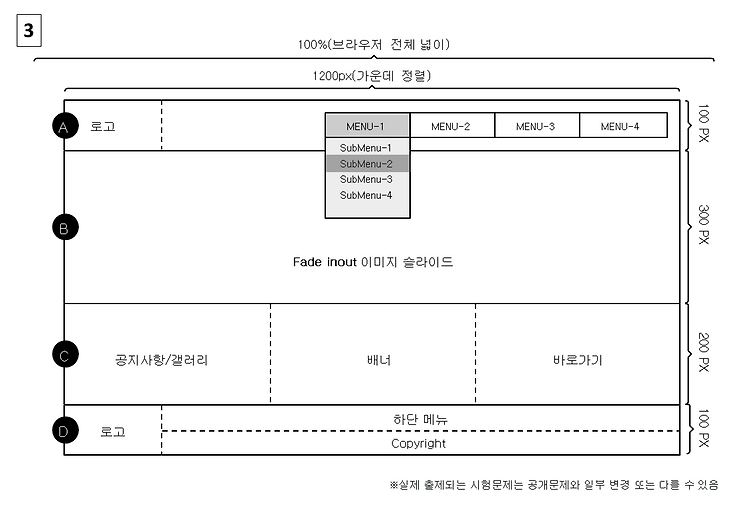 3

100%(브라우저 전체 넓이)

1200px(가운데 정렬)

A 로고

MENU-1 MENU-2 MENU-3 MENU-4

SubMenu-1
SubMenu-2
SubMenu-3
SubMenu-4

100 PX

B

Fade inout 이미지 슬라이드

300 PX

C 공지사항/갤러리 배너 바로가기

200 PX

D 로고

하단 메뉴

Copyright

100 PX

※실제 출제되는 시험문제는 공개문제와 일부 변경 또는 다를 수 있음